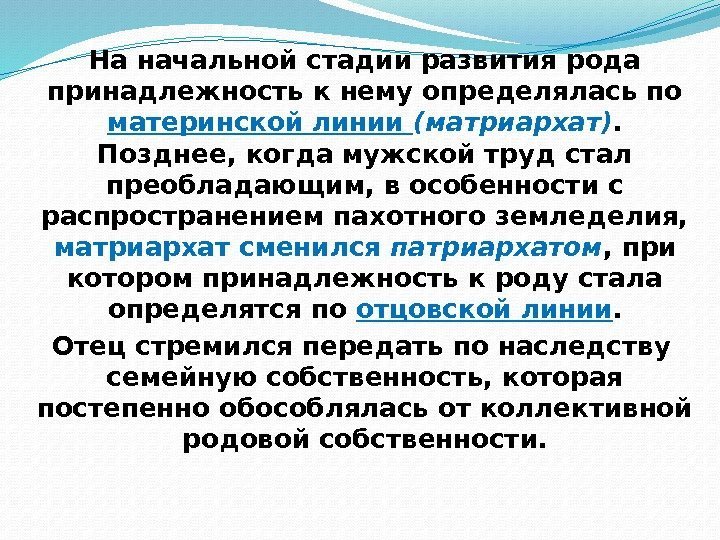 На начальной стадии развития рода принадлежность к нему определялась по материнской линии (матриархат). Позднее, когда мужской труд стал преобладающим, в особенности с распространением пахотного земледелия, матриархат сменился патриархатом, при котором принадлежность к роду стала определятся по отцовской линии.

Отец стремился передать по наследству семейную собственность, которая постепенно обособлялась от коллективной родовой собственности.